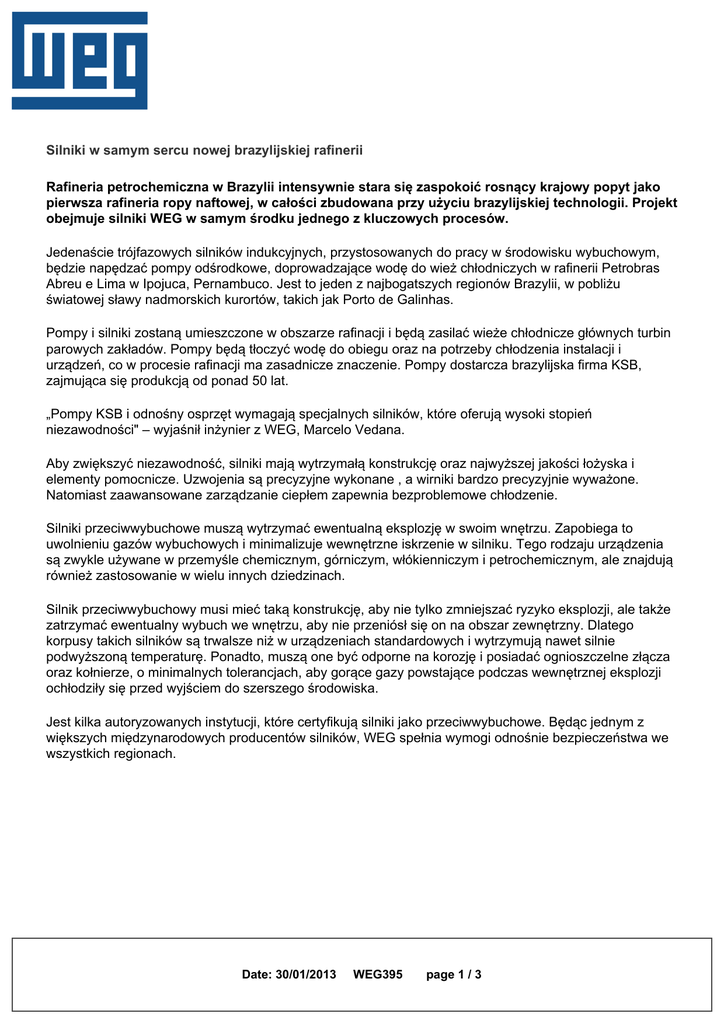 WEG

Silniki w samym sercu nowej brazylijskiej rafinerii

Rafineria petrochemiczna w Brazylii intensywnie stara się zaspokoić rosnący krajowy popyt jako pierwsza rafineria ropy naftowej, w całości zbudowana przy użyciu brazylijskiej technologii. Projekt obejmuje silniki WEG w samym środku jednego z kluczowych procesów.

Jedenaście trójfazowych silników indukcyjnych, przystosowanych do pracy w środowisku wybuchowym, będzie napędzać pompy odśrodkowe, doprowadzające wodę do wież chłodniczych w rafinerii Petrobras Abreu e Lima w Ipojuca, Pernambuco. Jest to jeden z najbogatszych regionów Brazylii, w pobliżu światowej sławy nadmorskich kurortów, takich jak Porto de Galinhas.

Pompy i silniki zostaną umieszczone w obszarze rafinacji i będą zasilać wieże chłodnicze głównych turbin parowych zakładów. Pompy będą tłoczyć wodę do obiegu oraz na potrzeby chłodzenia instalacji i urządzeń, co w procesie rafinacji ma zasadnicze znaczenie. Pompy dostarcza brazylijska firma KSB, zajmująca się produkcją od ponad 50 lat.

„Pompy KSB i odnośny osprzęt wymagają specjalnych silników, które oferują wysoki stopień niezawodności" – wyjaśnił inżynier z WEG, Marcelo Vedana.

Aby zwiększyć niezawodność, silniki mają wytrzymałą konstrukcję oraz najwyższej jakości łożyska i elementy pomocnicze. Uzwojenia są precyzyjne wykonane , a wirniki bardzo precyzyjnie wyważone. Natomiast zaawansowane zarządzanie ciepłem zapewnia bezproblemowe chłodzenie.

Silniki przeciwwybuchowe muszą wytrzymać ewentualną eksplozję w swoim wnętrzu. Zapobiega to uwolnieniu gazów wybuchowych i minimalizuje wewnętrzne iskrzenie w silniku. Tego rodzaju urządzenia są zwykle używane w przemyśle chemicznym, górniczym, włókienniczym i petrochemicznym, ale znajdują również zastosowanie w wielu innych dziedzinach.

Silnik przeciwwybuchowy musi mieć taką konstrukcję, aby nie tylko zmniejszać ryzyko eksplozji, ale także zatrzymać ewentualny wybuch we wnętrzu, aby nie przeniósł się on na obszar zewnętrzny. Dlatego korpusy takich silników są trwalsze niż w urządzeniach standardowych i wytrzymują nawet silnie podwyższoną temperaturę. Ponadto, muszą one być odporne na korozję i posiadać ognioszczelne złącza oraz kołnierze, o minimalnych tolerancjach, aby gorące gazy powstające podczas wewnętrznej eksplozji ochłodziły się przed wyjściem do szerszego środowiska.

Jest kilka autoryzowanych instytucji, które certyfikują silniki jako przeciwwybuchowe. Będąc jednym z większych międzynarodowych producentów silników, WEG spełnia wymogi odnośnie bezpieczeństwa we wszystkich regionach.

Date: 30/01/2013 WEG395 page 1 / 3